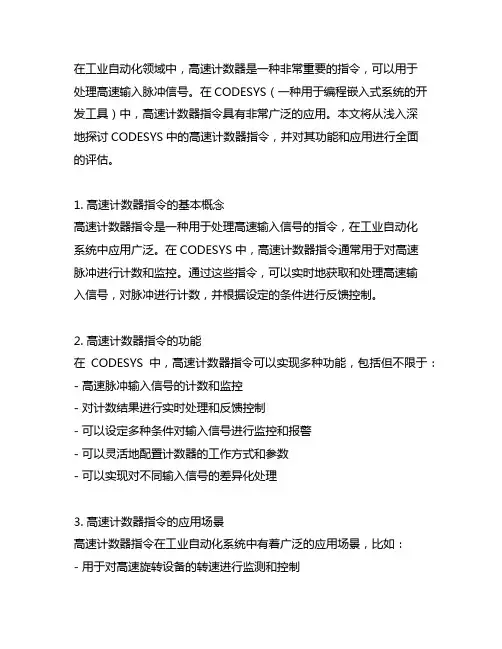 在工业自动化领域中，高速计数器是一种非常重要的指令，可以用于处理高速输入脉冲信号。在 CODESYS（一种用于编程嵌入式系统的开发工具）中，高速计数器指令具有非常广泛的应用。本文将从浅入深地探讨 CODESYS 中的高速计数器指令，并对其功能和应用进行全面的评估。

1. 高速计数器指令的基本概念
高速计数器指令是一种用于处理高速输入信号的指令，在工业自动化系统中应用广泛。在 CODESYS 中，高速计数器指令通常用于对高速脉冲进行计数和监控。通过这些指令，可以实时地获取和处理高速输入信号，对脉冲进行计数，并根据设定的条件进行反馈控制。

2. 高速计数器指令的功能
在 CODESYS 中，高速计数器指令可以实现多种功能，包括但不限于：
- 高速脉冲输入信号的计数和监控
- 对计数结果进行实时处理和反馈控制
- 可以设定多种条件对输入信号进行监控和报警
- 可以灵活地配置计数器的工作方式和参数
- 可以实现对不同输入信号的差异化处理

3. 高速计数器指令的应用场景
高速计数器指令在工业自动化系统中有着广泛的应用场景，比如：
- 用于对高速旋转设备的转速进行监测和控制